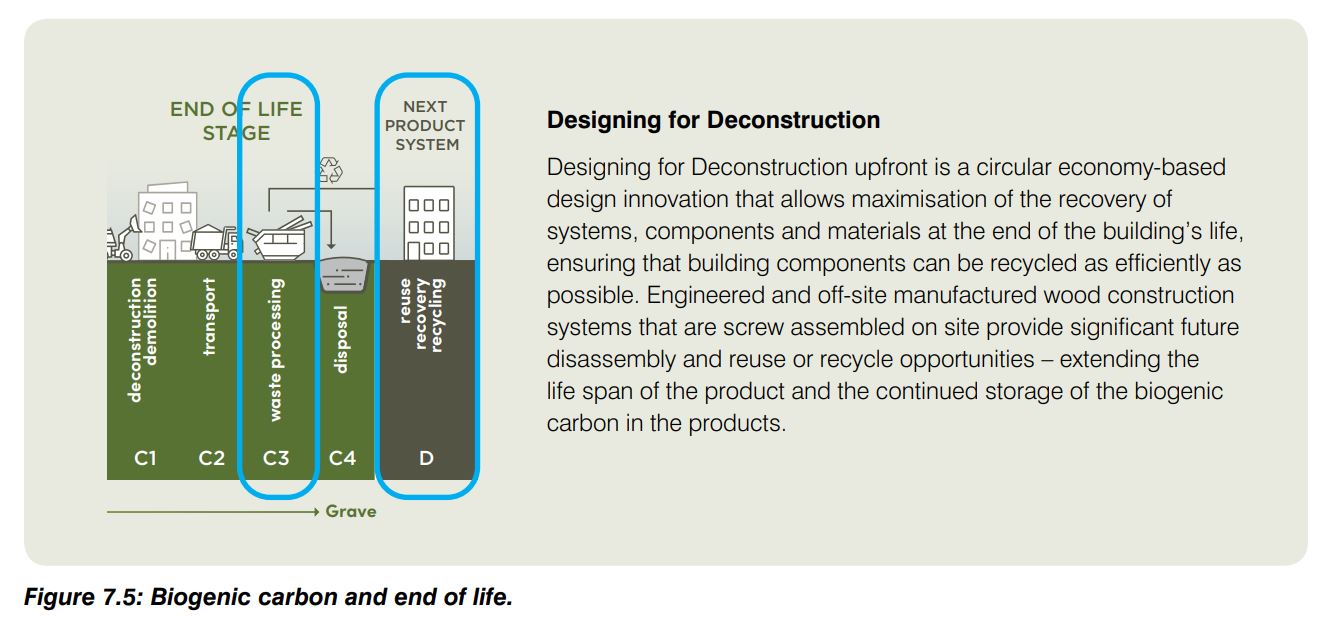 END OF LIFE STAGE

NEXT PRODUCT SYSTEM

deconstruction demolition

transport

waste processing

disposal

reuse recovery recycling

C1

C2

C3

C4

D

Grave

Designing for Deconstruction

Designing for Deconstruction upfront is a circular economy-based design innovation that allows maximisation of the recovery of systems, components and materials at the end of the building's life, ensuring that building components can be recycled as efficiently as possible. Engineered and off-site manufactured wood construction systems that are screw assembled on site provide significant future disassembly and reuse or recycle opportunities – extending the life span of the product and the continued storage of the biogenic carbon in the products.

Figure 7.5: Biogenic carbon and end of life.